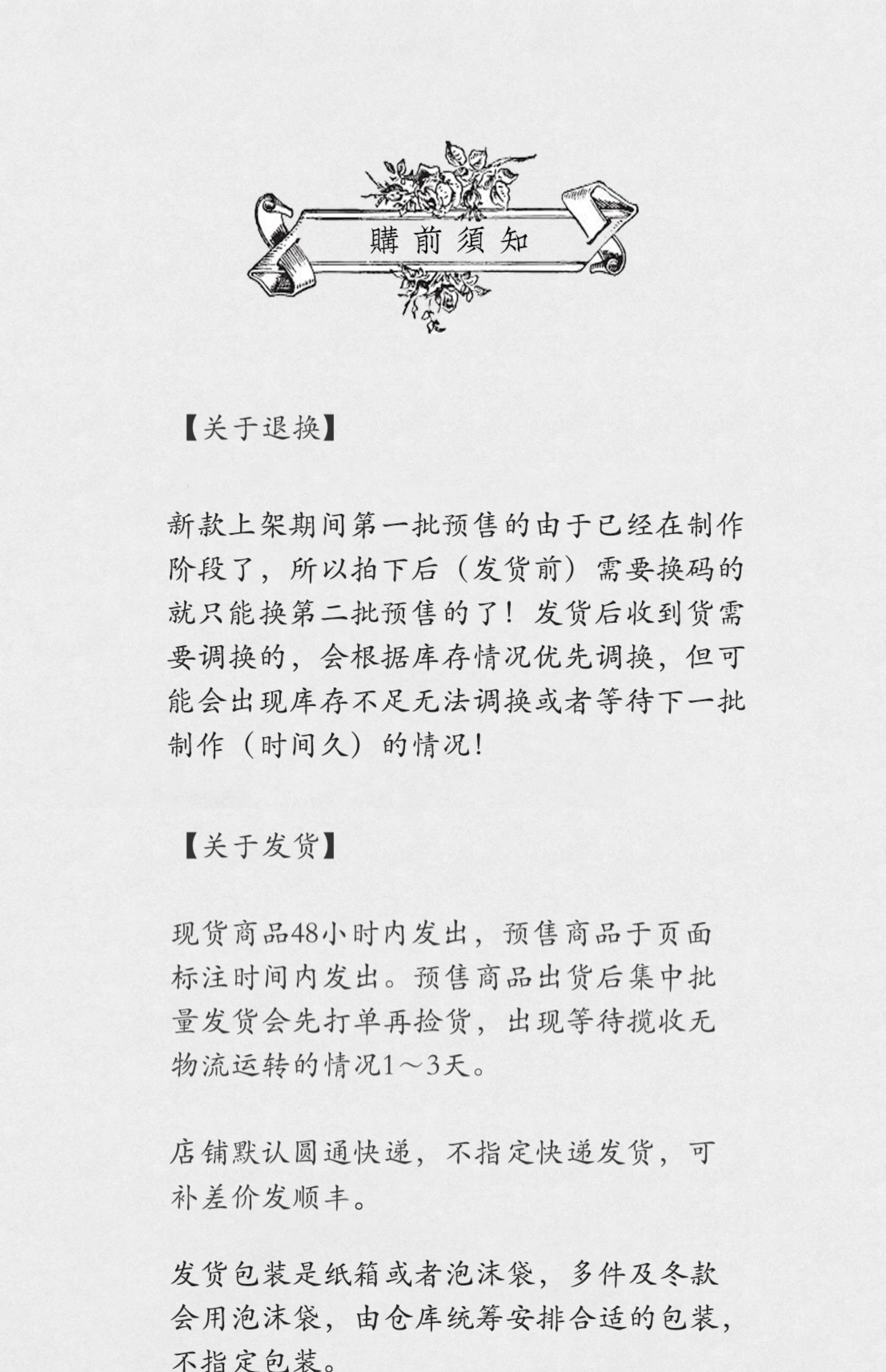 購前須知

【关于退换】

新款上架期间第一批预售的由于已经在制作阶段了，所以拍下后（发货前）需要换码的就只能换第二批预售的了！发货后收到货需要调换的，会根据库存情况优先调换，但可能会出现库存不足无法调换或者等待下一批制作（时间久）的情况！

【关于发货】

现货商品48小时内发出，预售商品于页面标注时间内发出。预售商品出货后集中批量发货会先打单再捡货，出现等待揽收无物流运转的情况1～3天。

店铺默认圆通快递，不指定快递发货，可补差价发顺丰。

发货包装是纸箱或者泡沫袋，多件及冬款会用泡沫袋，由仓库统筹安排合适的包装，不指定包装。